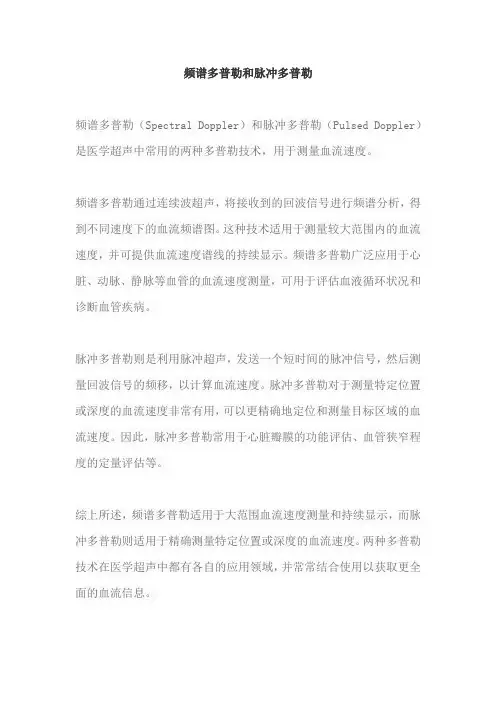 频谱多普勒和脉冲多普勒

频谱多普勒（Spectral Doppler）和脉冲多普勒（Pulsed Doppler）是医学超声中常用的两种多普勒技术，用于测量血流速度。

频谱多普勒通过连续波超声，将接收到的回波信号进行频谱分析，得到不同速度下的血流频谱图。这种技术适用于测量较大范围内的血流速度，并可提供血流速度谱线的持续显示。频谱多普勒广泛应用于心脏、动脉、静脉等血管的血流速度测量，可用于评估血液循环状况和诊断血管疾病。

脉冲多普勒则是利用脉冲超声，发送一个短时间的脉冲信号，然后测量回波信号的频移，以计算血流速度。脉冲多普勒对于测量特定位置或深度的血流速度非常有用，可以更精确地定位和测量目标区域的血流速度。因此，脉冲多普勒常用于心脏瓣膜的功能评估、血管狭窄程度的定量评估等。

综上所述，频谱多普勒适用于大范围血流速度测量和持续显示，而脉冲多普勒则适用于精确测量特定位置或深度的血流速度。两种多普勒技术在医学超声中都有各自的应用领域，并常常结合使用以获取更全面的血流信息。